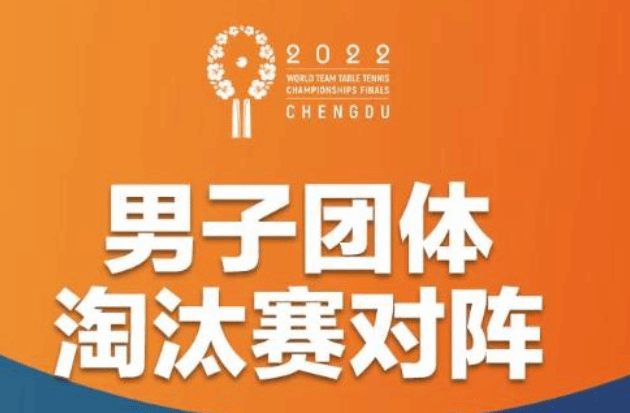 2022
WORLD TEAM TABLE TENNIS
CHAMPIONSHIPS FINALS
CHENGDU

男子团体
淘汰赛对阵